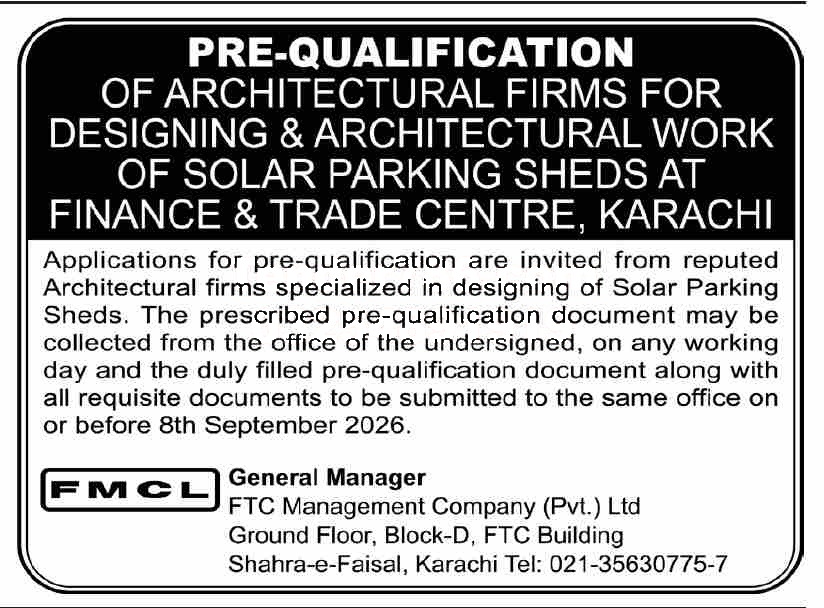 PRE-QUALIFICATION
OF ARCHITECTURAL FIRMS FOR DESIGNING & ARCHITECTURAL WORK OF SOLAR PARKING SHEDS AT FINANCE & TRADE CENTRE, KARACHI

Applications for pre-qualification are invited from reputed Architectural firms specialized in designing of Solar Parking Sheds. The prescribed pre-qualification document may be collected from the office of the undersigned, on any working day and the duly filled pre-qualification document along with all requisite documents to be submitted to the same office on or before 8th September 2026.

FMCL

General Manager
FTC Management Company (Pvt.) Ltd
Ground Floor, Block-D, FTC Building
Shahra-e-Faisal, Karachi Tel: 021-35630775-7